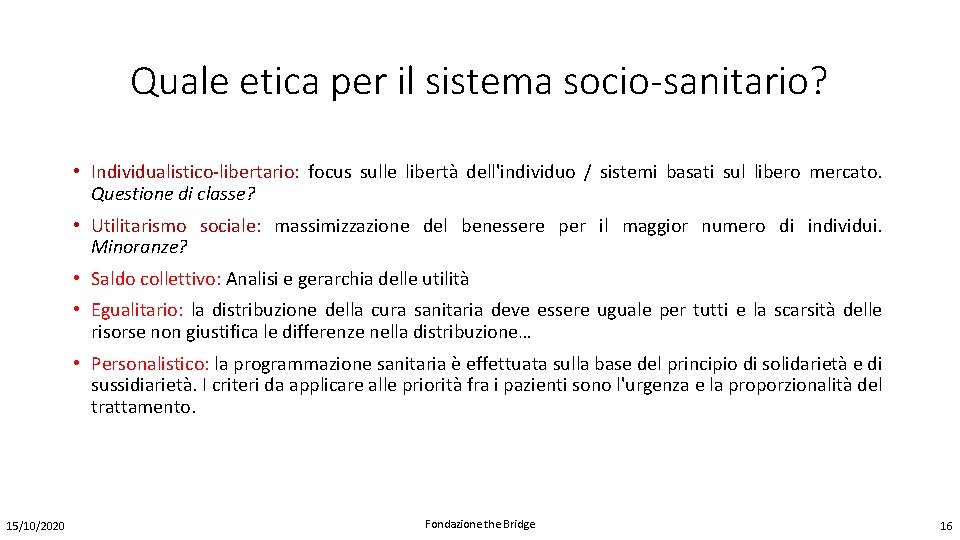 Quale etica per il sistema socio-sanitario?

• Individualistico-libertario: focus sulle libertà dell'individuo / sistemi basati sul libero mercato. Questione di classe?

• Utilitarismo sociale: massimizzazione del benessere per il maggior numero di individui. Minoranze?

• Saldo collettivo: Analisi e gerarchia delle utilità

• Egualitario: la distribuzione della cura sanitaria deve essere uguale per tutti e la scarsità delle risorse non giustifica le differenze nella distribuzione…

• Personalistico: la programmazione sanitaria è effettuata sulla base del principio di solidarietà e di sussidiarietà. I criteri da applicare alle priorità fra i pazienti sono l'urgenza e la proporzionalità del trattamento.

15/10/2020

Fondazione the Bridge

16